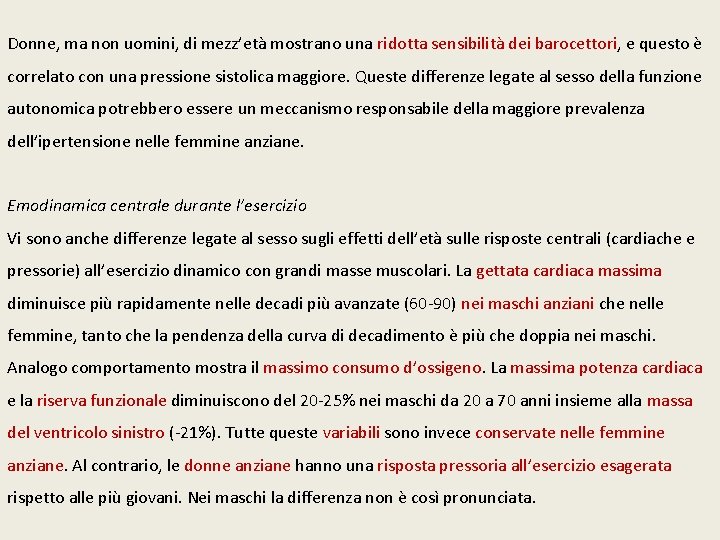 Donne, ma non uomini, di mezz'età mostrano una ridotta sensibilità dei barocettori, e questo è correlato con una pressione sistolica maggiore. Queste differenze legate al sesso della funzione autonomica potrebbero essere un meccanismo responsabile della maggiore prevalenza dell'ipertensione nelle femmine anziane.

Emodinamica centrale durante l'esercizio
Vi sono anche differenze legate al sesso sugli effetti dell'età sulle risposte centrali (cardiache e pressorie) all'esercizio dinamico con grandi masse muscolari. La gettata cardiaca massima diminuisce più rapidamente nelle decadi più avanzate (60-90) nei maschi anziani che nelle femmine, tanto che la pendenza della curva di decadimento è più che doppia nei maschi. Analogo comportamento mostra il massimo consumo d'ossigeno. La massima potenza cardiaca e la riserva funzionale diminuiscono del 20-25% nei maschi da 20 a 70 anni insieme alla massa del ventricolo sinistro (-21%). Tutte queste variabili sono invece conservate nelle femmine anziane. Al contrario, le donne anziane hanno una risposta pressoria all'esercizio esagerata rispetto alle più giovani. Nei maschi la differenza non è così pronunciata.